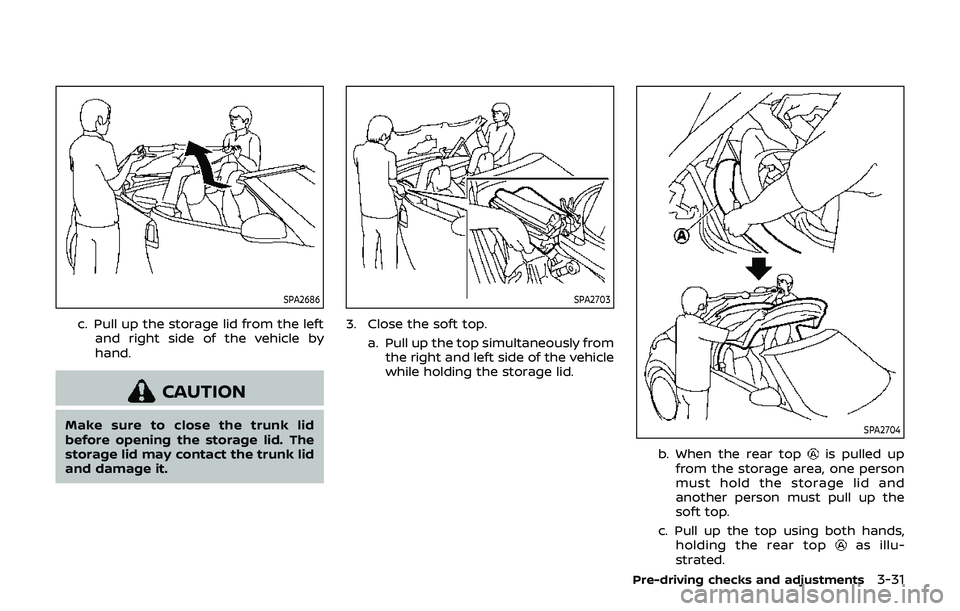 SPA2686

c. Pull up the storage lid from the left and right side of the vehicle by hand.

CAUTION

Make sure to close the trunk lid before opening the storage lid. The storage lid may contact the trunk lid and damage it.

SPA2703

3. Close the soft top.

a. Pull up the top simultaneously from the right and left side of the vehicle while holding the storage lid.

A

SPA2704

b. When the rear top A is pulled up from the storage area, one person must hold the storage lid and another person must pull up the soft top.

c. Pull up the top using both hands, holding the rear top A as illustrated.

Pre-driving checks and adjustments 3-31

carmanualsonline.info